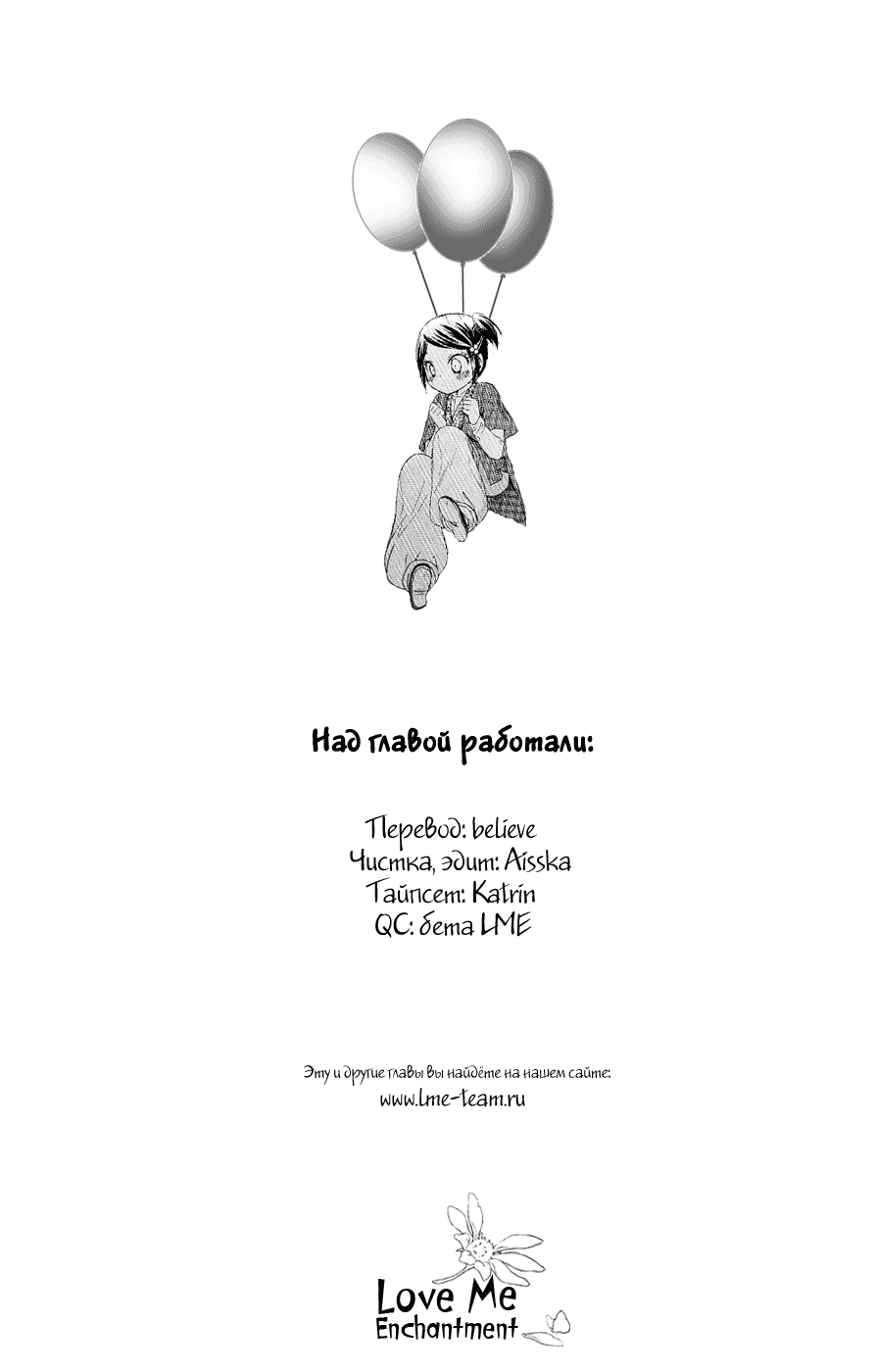 Над главой работали:

Перевод: believe
Чистка, эдит: Aisska
Тайпсет: Katrin
QC: бета LME

Эту и другие главы вы найдёте на нашем сайте:
www.lme-team.ru

Love Me
Enchantment